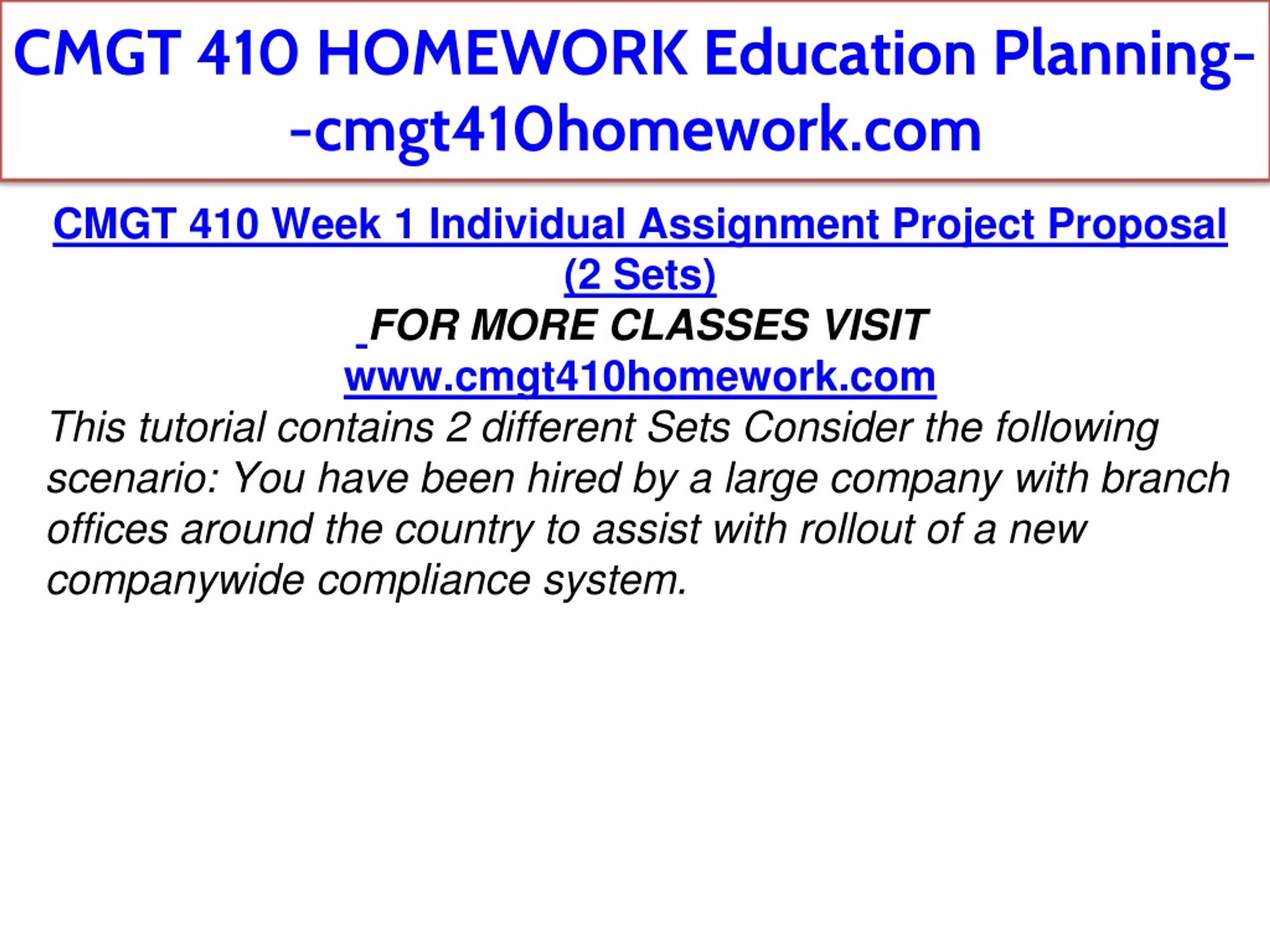 CMGT 410 HOMEWORK Education Planning--cmgt410homework.com

CMGT 410 Week 1 Individual Assignment Project Proposal (2 Sets)

FOR MORE CLASSES VISIT

www.cmgt410homework.com

This tutorial contains 2 different Sets Consider the following scenario: You have been hired by a large company with branch offices around the country to assist with rollout of a new companywide compliance system.